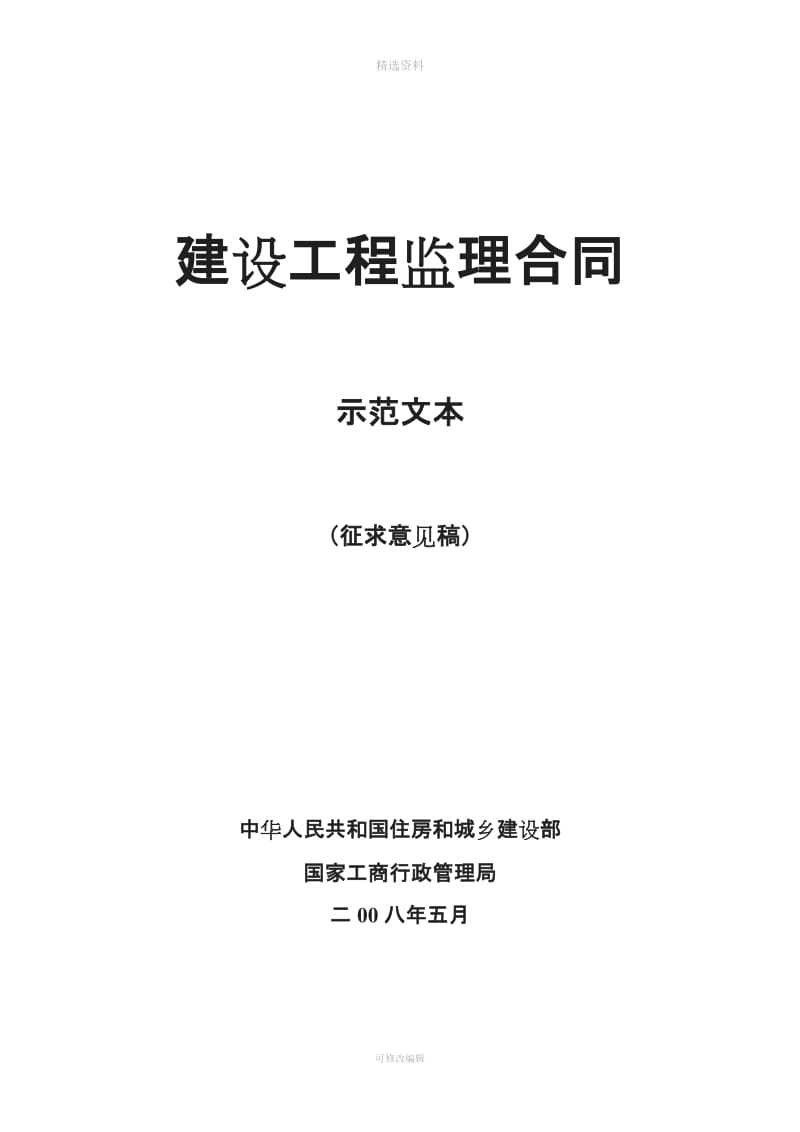 精选资料

建设工程监理合同

示范文本

（征求意见稿）

中华人民共和国住房和城乡建设部

国家工商行政管理局

二 00 八年五月

可修改编辑